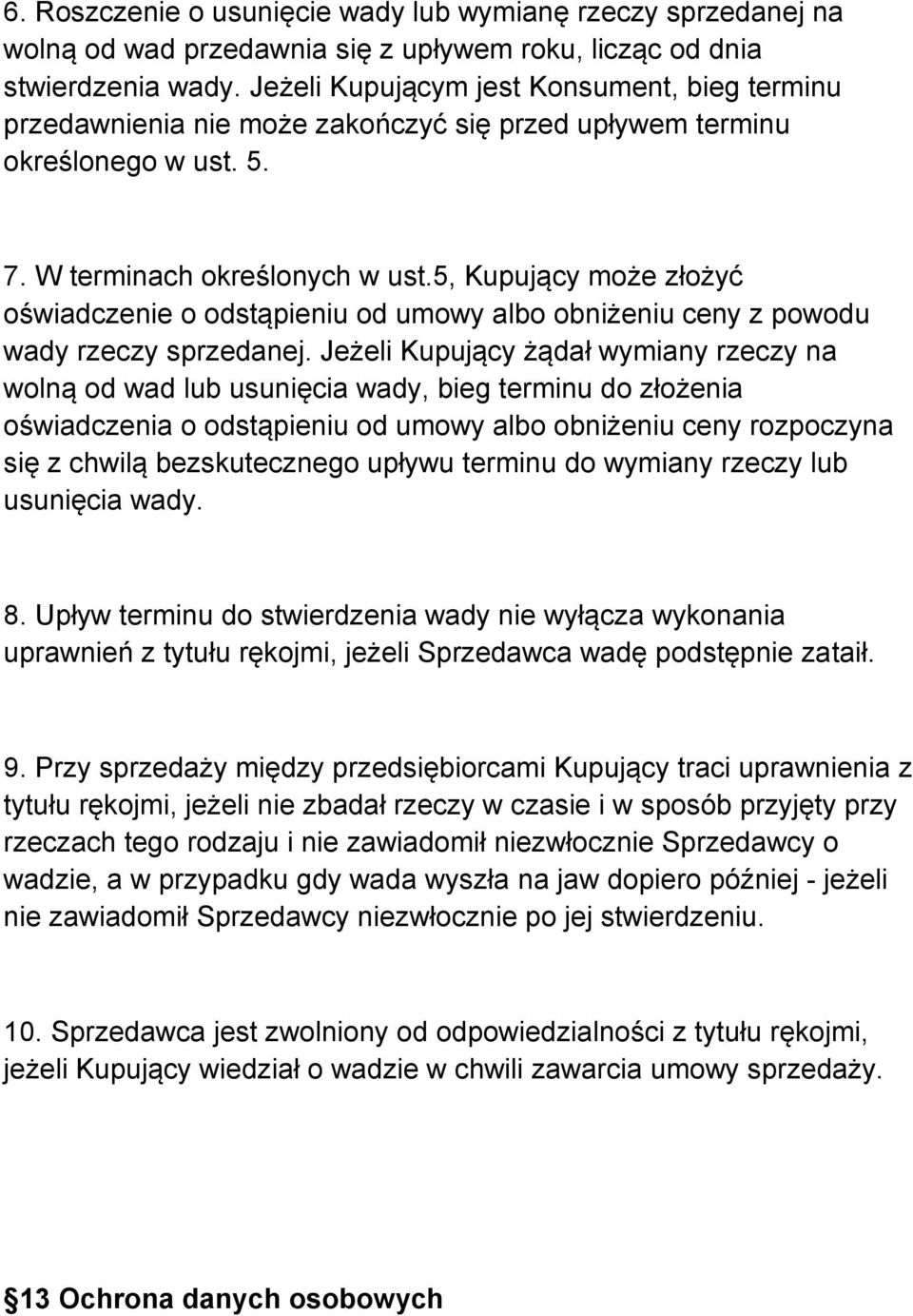 6. Roszczenie o usunięcie wady lub wymianę rzeczy sprzedanej na wolną od wad przedawnia się z upływem roku, licząc od dnia stwierdzenia wady. Jeżeli Kupującym jest Konsument, bieg terminu przedawnienia nie może zakończyć się przed upływem terminu określonego w ust. 5.

7. W terminach określonych w ust.5, Kupujący może złożyć oświadczenie o odstąpieniu od umowy albo obniżeniu ceny z powodu wady rzeczy sprzedanej. Jeżeli Kupujący żądał wymiany rzeczy na wolną od wad lub usunięcia wady, bieg terminu do złożenia oświadczenia o odstąpieniu od umowy albo obniżeniu ceny rozpoczyna się z chwilą bezskutecznego upływu terminu do wymiany rzeczy lub usunięcia wady.

8. Upływ terminu do stwierdzenia wady nie wyłącza wykonania uprawnień z tytułu rękojmi, jeżeli Sprzedawca wadę podstępnie zataił.

9. Przy sprzedaży między przedsiębiorcami Kupujący traci uprawnienia z tytułu rękojmi, jeżeli nie zbadał rzeczy w czasie i w sposób przyjęty przy rzeczach tego rodzaju i nie zawiadomił niezwłocznie Sprzedawcy o wadzie, a w przypadku gdy wada wyszła na jaw dopiero później - jeżeli nie zawiadomił Sprzedawcy niezwłocznie po jej stwierdzeniu.

10. Sprzedawca jest zwolniony od odpowiedzialności z tytułu rękojmi, jeżeli Kupujący wiedział o wadzie w chwili zawarcia umowy sprzedaży.

13 Ochrona danych osobowych